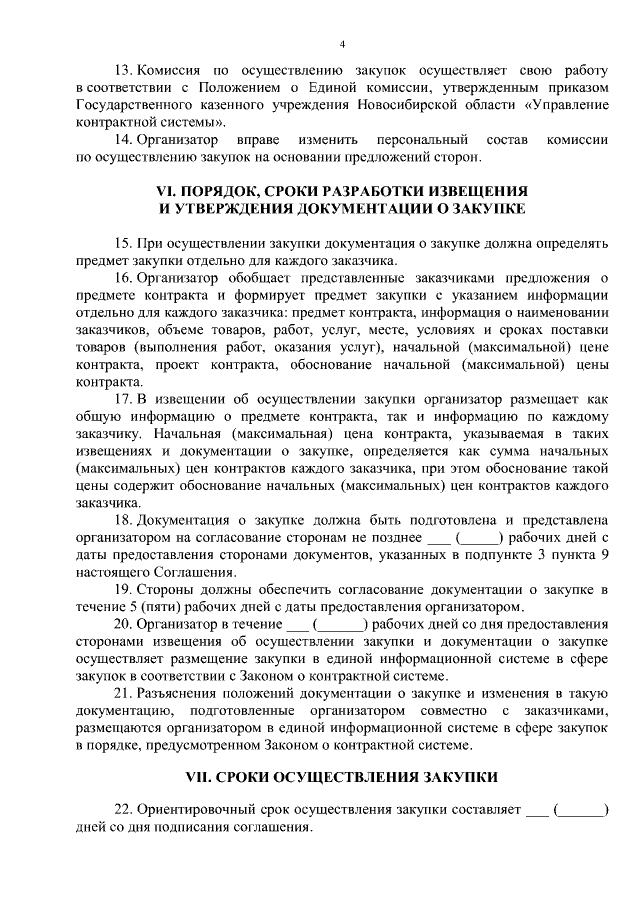 4

13. Комиссия по осуществлению закупок осуществляет свою работу в соответствии с Положением о Единой комиссии, утвержденным приказом Государственного казенного учреждения Новосибирской области «Управление контрактной системы».

14. Организатор вправе изменить персональный состав комиссии по осуществлению закупок на основании предложений сторон.

VI. ПОРЯДОК, СРОКИ РАЗРАБОТКИ ИЗВЕЩЕНИЯ И УТВЕРЖДЕНИЯ ДОКУМЕНТАЦИИ О ЗАКУПКЕ

15. При осуществлении закупки документация о закупке должна определять предмет закупки отдельно для каждого заказчика.

16. Организатор обобщает представленные заказчиками предложения о предмете контракта и формирует предмет закупки с указанием информации отдельно для каждого заказчика: предмет контракта, информация о наименовании заказчиков, объеме товаров, работ, услуг, месте, условиях и сроках поставки товаров (выполнения работ, оказания услуг), начальной (максимальной) цене контракта, проект контракта, обоснование начальной (максимальной) цены контракта.

17. В извещении об осуществлении закупки организатор размещает как общую информацию о предмете контракта, так и информацию по каждому заказчику. Начальная (максимальная) цена контракта, указываемая в таких извещениях и документации о закупке, определяется как сумма начальных (максимальных) цен контрактов каждого заказчика, при этом обоснование такой цены содержит обоснование начальных (максимальных) цен контрактов каждого заказчика.

18. Документация о закупке должна быть подготовлена и представлена организатором на согласование сторонам не позднее ___ (_____) рабочих дней с даты предоставления сторонами документов, указанных в подпункте 3 пункта 9 настоящего Соглашения.

19. Стороны должны обеспечить согласование документации о закупке в течение 5 (пяти) рабочих дней с даты предоставления организатором.

20. Организатор в течение ___ (______) рабочих дней со дня предоставления сторонами извещения об осуществлении закупки и документации о закупке осуществляет размещение закупки в единой информационной системе в сфере закупок в соответствии с Законом о контрактной системе.

21. Разъяснения положений документации о закупке и изменения в такую документацию, подготовленные организатором совместно с заказчиками, размещаются организатором в единой информационной системе в сфере закупок в порядке, предусмотренном Законом о контрактной системе.

VII. СРОКИ ОСУЩЕСТВЛЕНИЯ ЗАКУПКИ

22. Ориентировочный срок осуществления закупки составляет ___ (______) дней со дня подписания соглашения.